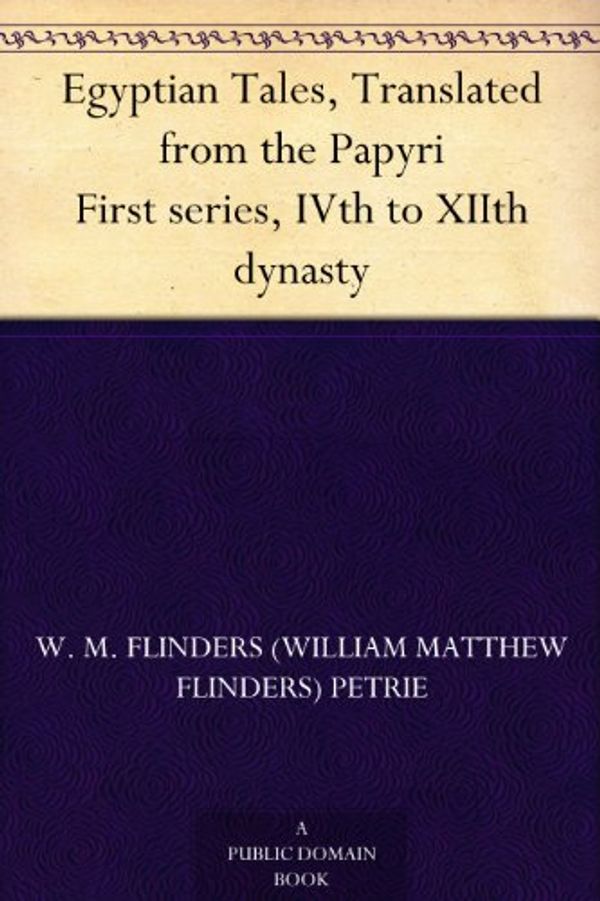 Egyptian Tales, Translated from the Papyri
First series, IVth to XIIth dynasty

W. M. FLINDERS (WILLIAM MATTHEW FLINDERS) PETRIE

A
PUBLIC DOMAIN
BOOK